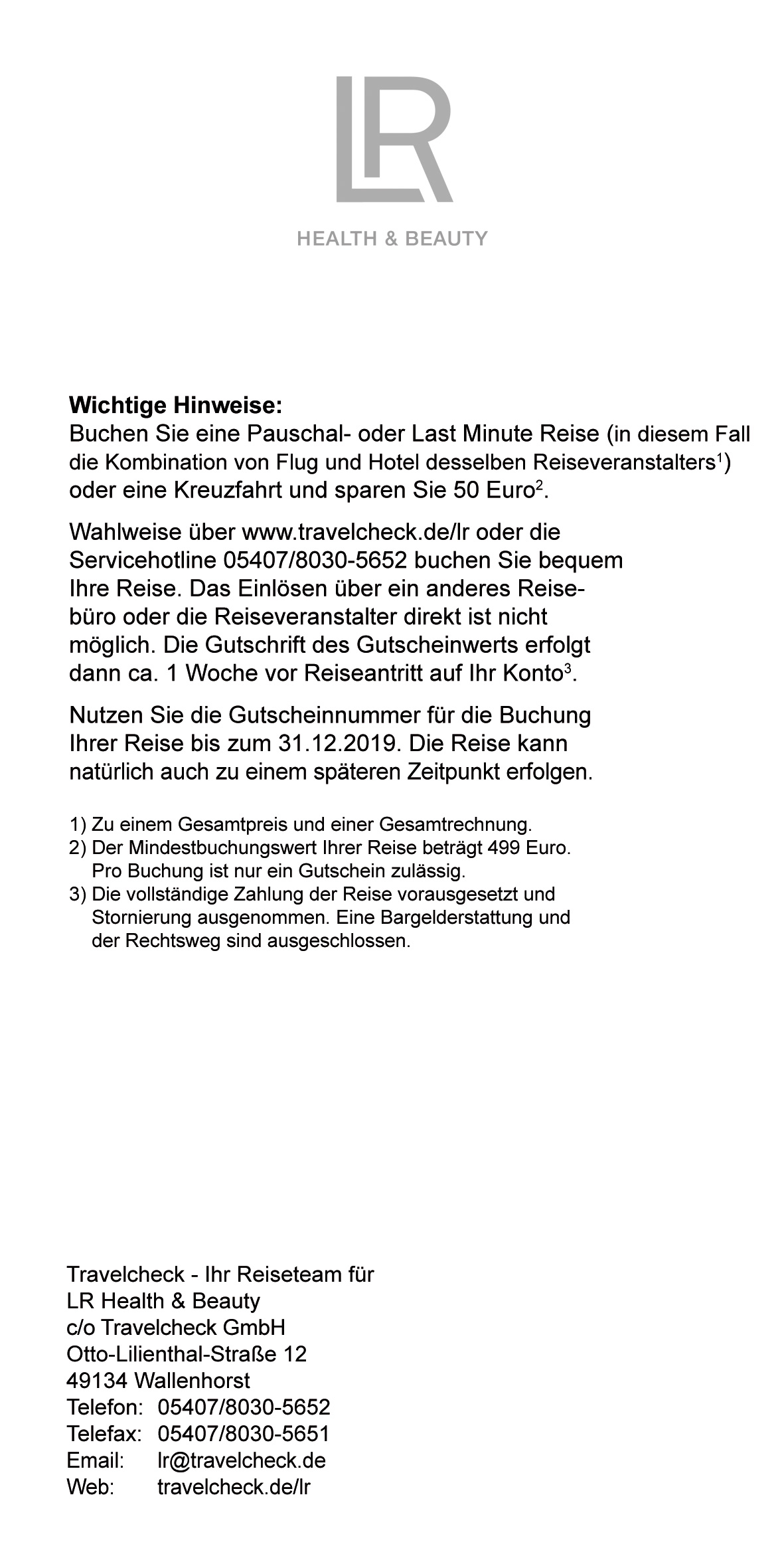 LR

HEALTH & BEAUTY

Wichtige Hinweise:
Buchen Sie eine Pauschal- oder Last Minute Reise (in diesem Fall die Kombination von Flug und Hotel desselben Reiseveranstalters$^1$) oder eine Kreuzfahrt und sparen Sie 50 Euro$^2$.

Wahlweise über www.travelcheck.de/lr oder die Servicehotline 05407/8030-5652 buchen Sie bequem Ihre Reise. Das Einlösen über ein anderes Reisebüro oder die Reiseveranstalter direkt ist nicht möglich. Die Gutschrift des Gutscheinwerts erfolgt dann ca. 1 Woche vor Reiseantritt auf Ihr Konto$^3$.

Nutzen Sie die Gutscheinnummer für die Buchung Ihrer Reise bis zum 31.12.2019. Die Reise kann natürlich auch zu einem späteren Zeitpunkt erfolgen.

1) Zu einem Gesamtpreis und einer Gesamtrechnung.
2) Der Mindestbuchungswert Ihrer Reise beträgt 499 Euro. Pro Buchung ist nur ein Gutschein zulässig.
3) Die vollständige Zahlung der Reise vorausgesetzt und Stornierung ausgenommen. Eine Bargelderstattung und der Rechtsweg sind ausgeschlossen.

Travelcheck - Ihr Reiseteam für
LR Health & Beauty
c/o Travelcheck GmbH
Otto-Lilienthal-Straße 12
49134 Wallenhorst
Telefon: 05407/8030-5652
Telefax: 05407/8030-5651
Email: lr@travelcheck.de
Web: travelcheck.de/lr